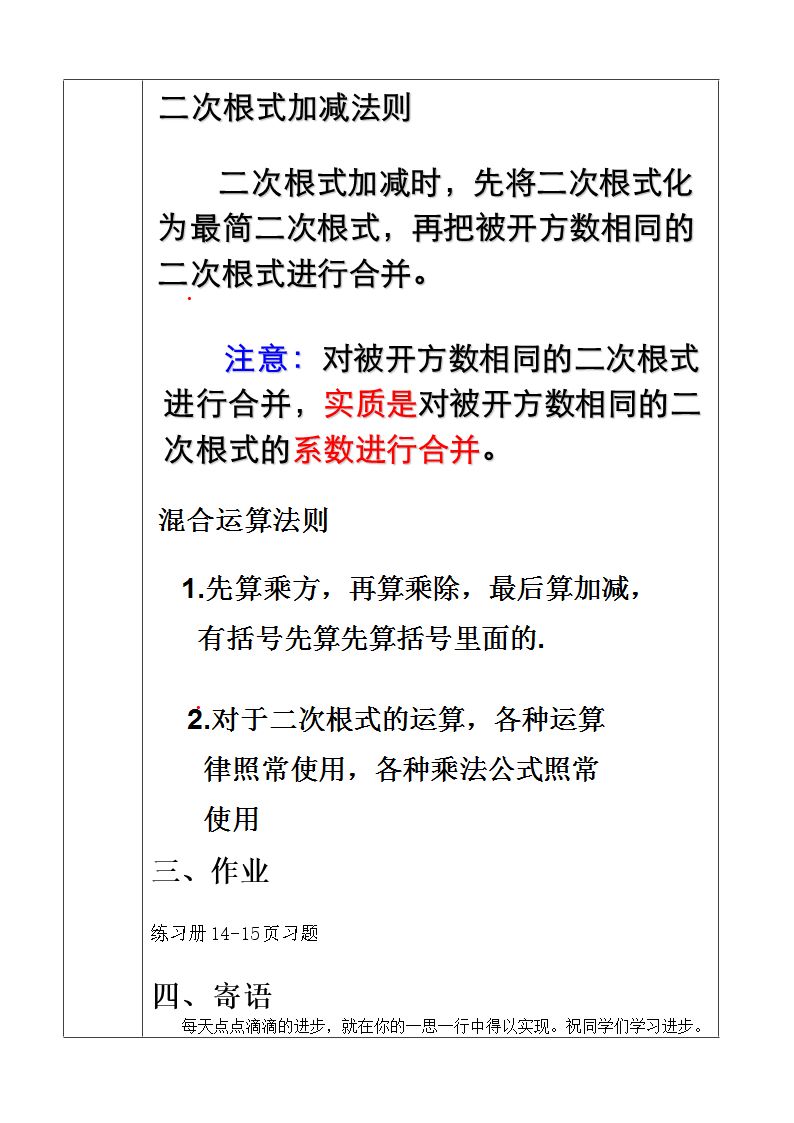 二次根式加减法则

二次根式加减时，先将二次根式化为最简二次根式，再把被开方数相同的二次根式进行合并。

注意：对被开方数相同的二次根式进行合并，实质是对被开方数相同的二次根式的系数进行合并。

混合运算法则

1.先算乘方，再算乘除，最后算加减，有括号先算先算括号里面的.

2.对于二次根式的运算，各种运算律照常使用，各种乘法公式照常使用

三、作业

练习册14-15页习题

四、寄语

每天点点滴滴的进步，就在你的一思一行中得以实现。祝同学们学习进步。